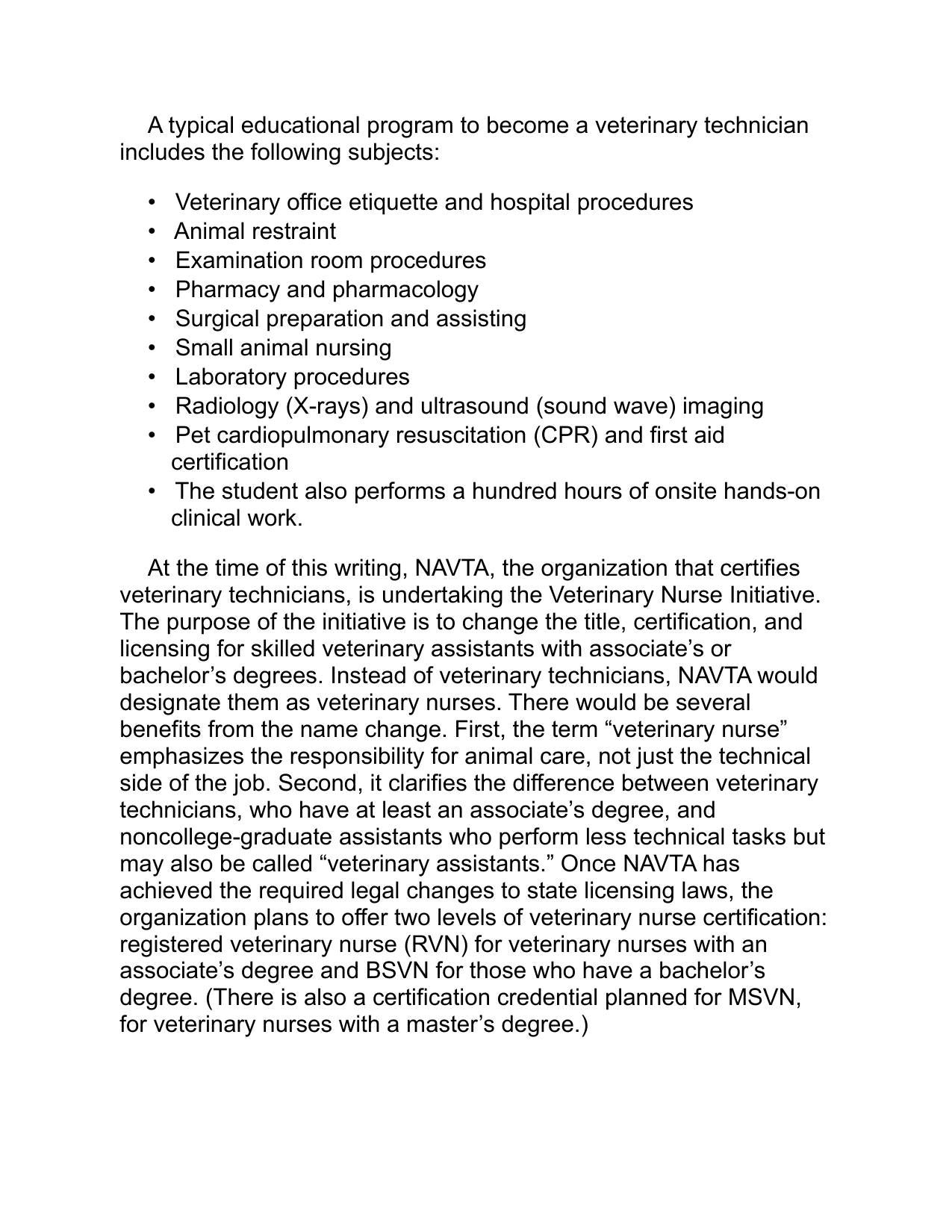 A typical educational program to become a veterinary technician includes the following subjects:

• Veterinary office etiquette and hospital procedures
• Animal restraint
• Examination room procedures
• Pharmacy and pharmacology
• Surgical preparation and assisting
• Small animal nursing
• Laboratory procedures
• Radiology (X-rays) and ultrasound (sound wave) imaging
• Pet cardiopulmonary resuscitation (CPR) and first aid certification
• The student also performs a hundred hours of onsite hands-on clinical work.

At the time of this writing, NAVTA, the organization that certifies veterinary technicians, is undertaking the Veterinary Nurse Initiative. The purpose of the initiative is to change the title, certification, and licensing for skilled veterinary assistants with associate's or bachelor's degrees. Instead of veterinary technicians, NAVTA would designate them as veterinary nurses. There would be several benefits from the name change. First, the term "veterinary nurse" emphasizes the responsibility for animal care, not just the technical side of the job. Second, it clarifies the difference between veterinary technicians, who have at least an associate's degree, and noncollege-graduate assistants who perform less technical tasks but may also be called "veterinary assistants." Once NAVTA has achieved the required legal changes to state licensing laws, the organization plans to offer two levels of veterinary nurse certification: registered veterinary nurse (RVN) for veterinary nurses with an associate's degree and BSVN for those who have a bachelor's degree. (There is also a certification credential planned for MSVN, for veterinary nurses with a master's degree.)